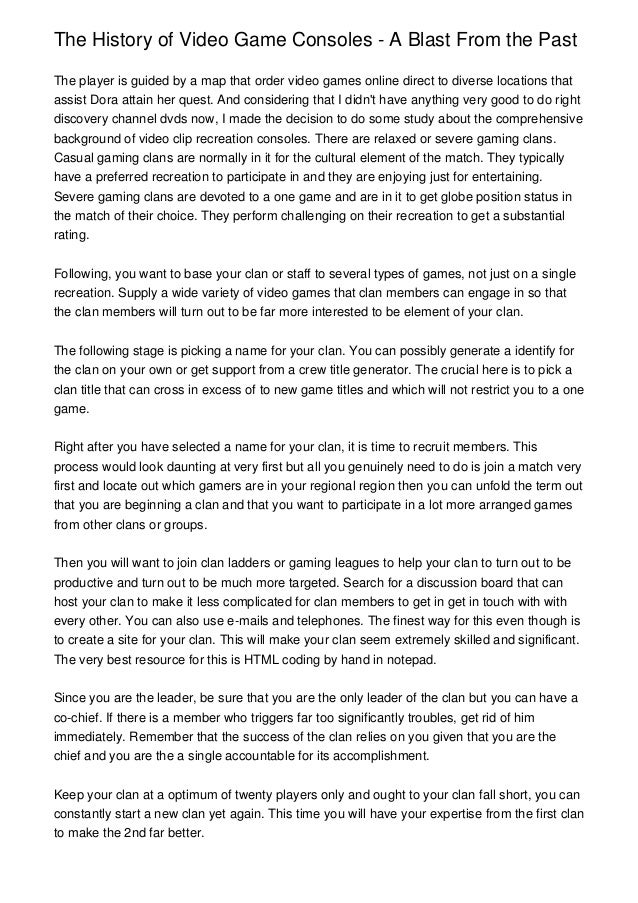 The History of Video Game Consoles - A Blast From the Past

The player is guided by a map that order video games online direct to diverse locations that assist Dora attain her quest. And considering that I didn't have anything very good to do right discovery channel dvds now, I made the decision to do some study about the comprehensive background of video clip recreation consoles. There are relaxed or severe gaming clans. Casual gaming clans are normally in it for the cultural element of the match. They typically have a preferred recreation to participate in and they are enjoying just for entertaining. Severe gaming clans are devoted to a one game and are in it to get globe position status in the match of their choice. They perform challenging on their recreation to get a substantial rating.

Following, you want to base your clan or staff to several types of games, not just on a single recreation. Supply a wide variety of video games that clan members can engage in so that the clan members will turn out to be far more interested to be element of your clan.

The following stage is picking a name for your clan. You can possibly generate a identify for the clan on your own or get support from a crew title generator. The crucial here is to pick a clan title that can cross in excess of to new game titles and which will not restrict you to a one game.

Right after you have selected a name for your clan, it is time to recruit members. This process would look daunting at very first but all you genuinely need to do is join a match very first and locate out which gamers are in your regional region then you can unfold the term out that you are beginning a clan and that you want to participate in a lot more arranged games from other clans or groups.

Then you will want to join clan ladders or gaming leagues to help your clan to turn out to be productive and turn out to be much more targeted. Search for a discussion board that can host your clan to make it less complicated for clan members to get in get in touch with with every other. You can also use e-mails and telephones. The finest way for this even though is to create a site for your clan. This will make your clan seem extremely skilled and significant. The very best resource for this is HTML coding by hand in notepad.

Since you are the leader, be sure that you are the only leader of the clan but you can have a co-chief. If there is a member who triggers far too significantly troubles, get rid of him immediately. Remember that the success of the clan relies on you given that you are the chief and you are the a single accountable for its accomplishment.

Keep your clan at a optimum of twenty players only and ought to your clan fall short, you can constantly start a new clan yet again. This time you will have your expertise from the first clan to make the 2nd far better.